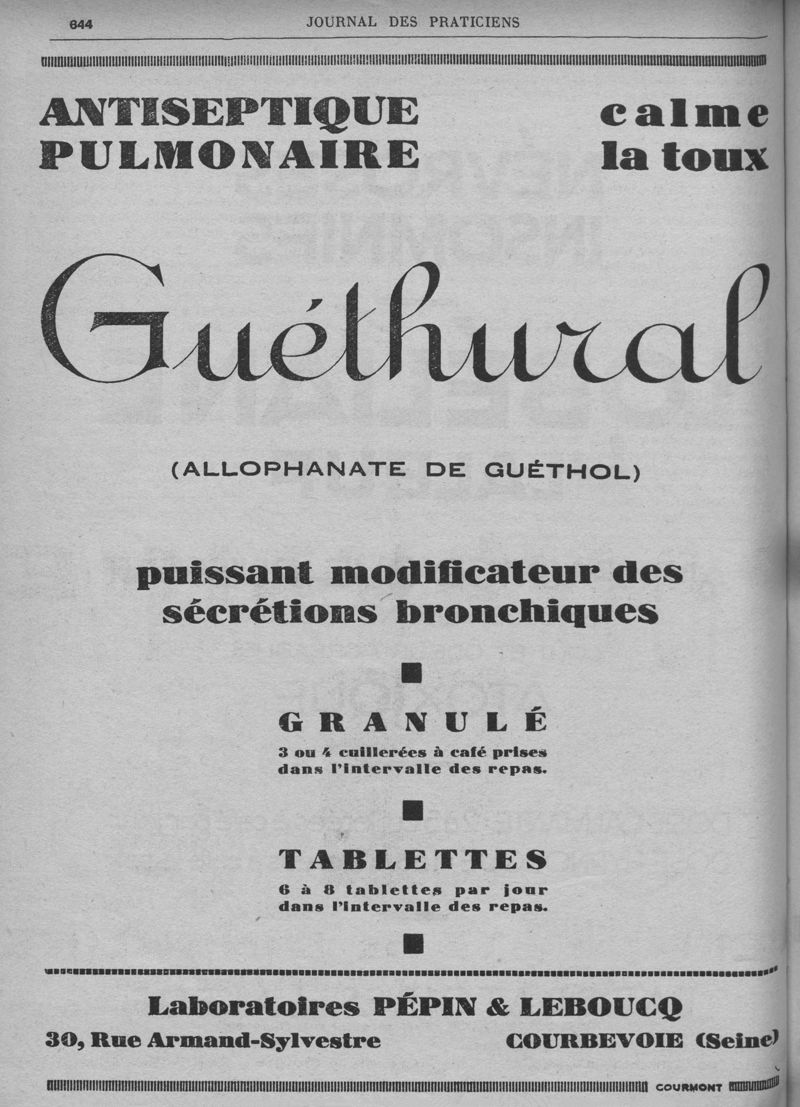 644 JOURNAL DES PRATICIENS

ANTISEPTIQUE PULMONAIRE

calme la toux

Guéthural

(ALLOPHANATE DE GUÉTHOL)

puissant modificateur des sécrétions bronchiques

GRANULÉ

3 ou 4 cuillerées à café prises dans l'intervalle des repas.

TABLETTES

6 à 8 tablettes par jour dans l'intervalle des repas.

Laboratoires PÉPIN & LEBOUCQ

30, Rue Armand-Sylvestre

COURBEVOIE (Seine)

COURMONT